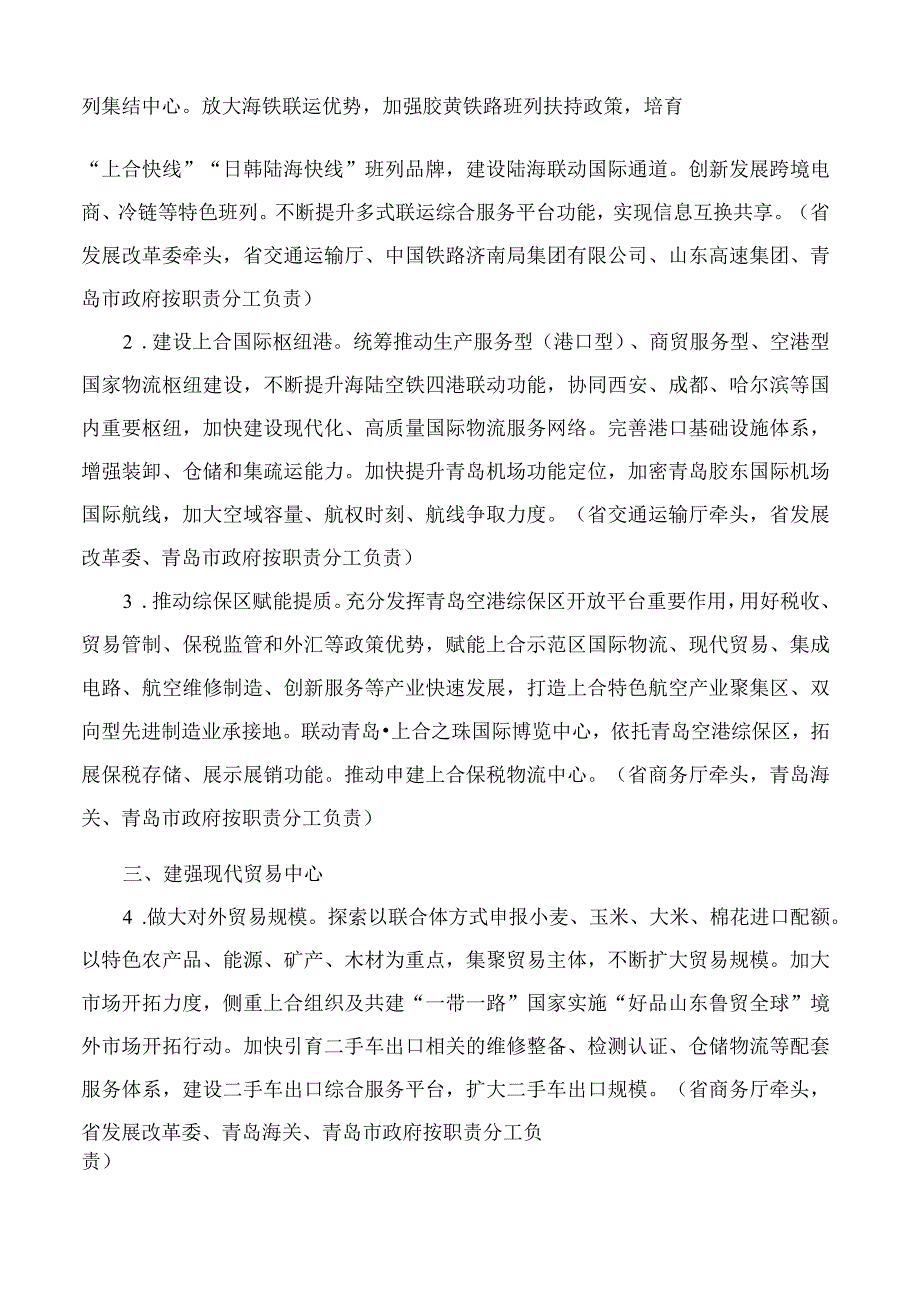 列集结中心。放大海铁联运优势，加强胶黄铁路班列扶持政策，培育

“上合快线”“日韩陆海快线”班列品牌，建设陆海联动国际通道。创新发展跨境电商、冷链等特色班列。不断提升多式联运综合服务平台功能，实现信息互换共享。（省发展改革委牵头，省交通运输厅、中国铁路济南局集团有限公司、山东高速集团、青岛市政府按职责分工负责）

2．建设上合国际枢纽港。统筹推动生产服务型（港口型）、商贸服务型、空港型国家物流枢纽建设，不断提升海陆空铁四港联动功能，协同西安、成都、哈尔滨等国内重要枢纽，加快建设现代化、高质量国际物流服务网络。完善港口基础设施体系，增强装卸、仓储和集疏运能力。加快提升青岛机场功能定位，加密青岛胶东国际机场国际航线，加大空域容量、航权时刻、航线争取力度。（省交通运输厅牵头，省发展改革委、青岛市政府按职责分工负责）

3．推动综保区赋能提质。充分发挥青岛空港综保区开放平台重要作用，用好税收、贸易管制、保税监管和外汇等政策优势，赋能上合示范区国际物流、现代贸易、集成电路、航空维修制造、创新服务等产业快速发展，打造上合特色航空产业聚集区、双向型先进制造业承接地。联动青岛•上合之珠国际博览中心，依托青岛空港综保区，拓展保税存储、展示展销功能。推动申建上合保税物流中心。（省商务厅牵头，青岛海关、青岛市政府按职责分工负责）

三、建强现代贸易中心

4．做大对外贸易规模。探索以联合体方式申报小麦、玉米、大米、棉花进口配额。以特色农产品、能源、矿产、木材为重点，集聚贸易主体，不断扩大贸易规模。加大市场开拓力度，侧重上合组织及共建“一带一路”国家实施“好品山东鲁贸全球”境外市场开拓行动。加快引育二手车出口相关的维修整备、检测认证、仓储物流等配套服务体系，建设二手车出口综合服务平台，扩大二手车出口规模。（省商务厅牵头，省发展改革委、青岛海关、青岛市政府按职责分工负责）